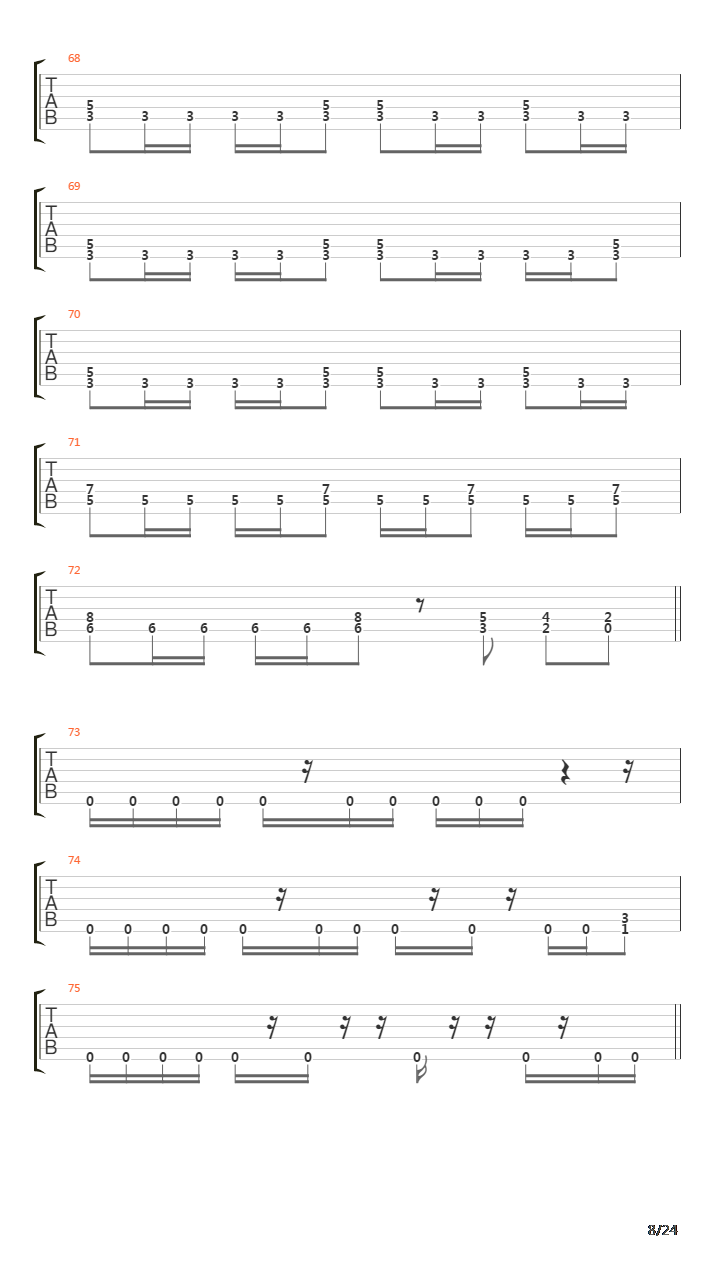 68
T
A
B
5 3 3 3 3 3 5 3 5 3 3 3 5 3 3 3

69
T
A
B
5 3 3 3 3 3 5 3 5 3 3 3 3 3 5 3

70
T
A
B
5 3 3 3 3 3 5 3 5 3 3 3 5 3 3 3

71
T
A
B
7 5 5 5 5 5 7 5 5 5 7 5 5 5 7 5

72
T
A
B
8 6 6 6 6 6 8 6 5 3 4 2 2 0

73
T
A
B
0 0 0 0 0 0 0 0 0 0

74
T
A
B
0 0 0 0 0 0 0 0 0 0 0 3 1

75
T
A
B
0 0 0 0 0 0 0 0 0 0

8/24